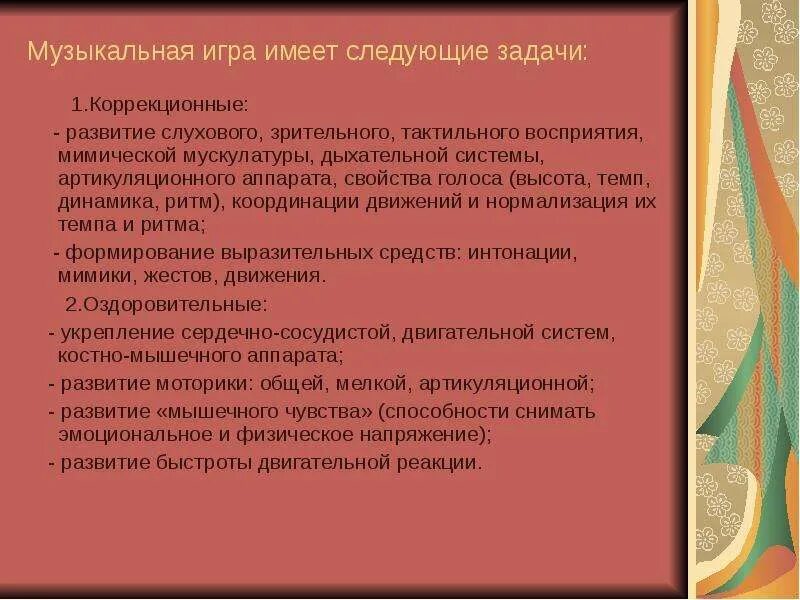 Музыкальная игра имеет следующие задачи:

1.Коррекционные:

- развитие слухового, зрительного, тактильного восприятия, мимической мускулатуры, дыхательной системы, артикуляционного аппарата, свойства голоса (высота, темп, динамика, ритм), координации движений и нормализация их темпа и ритма;

- формирование выразительных средств: интонации, мимики, жестов, движения.

2.Оздоровительные:

- укрепление сердечно-сосудистой, двигательной систем, костно-мышечного аппарата;

- развитие моторики: общей, мелкой, артикуляционной;

- развитие «мышечного чувства» (способности снимать эмоциональное и физическое напряжение);

- развитие быстроты двигательной реакции.